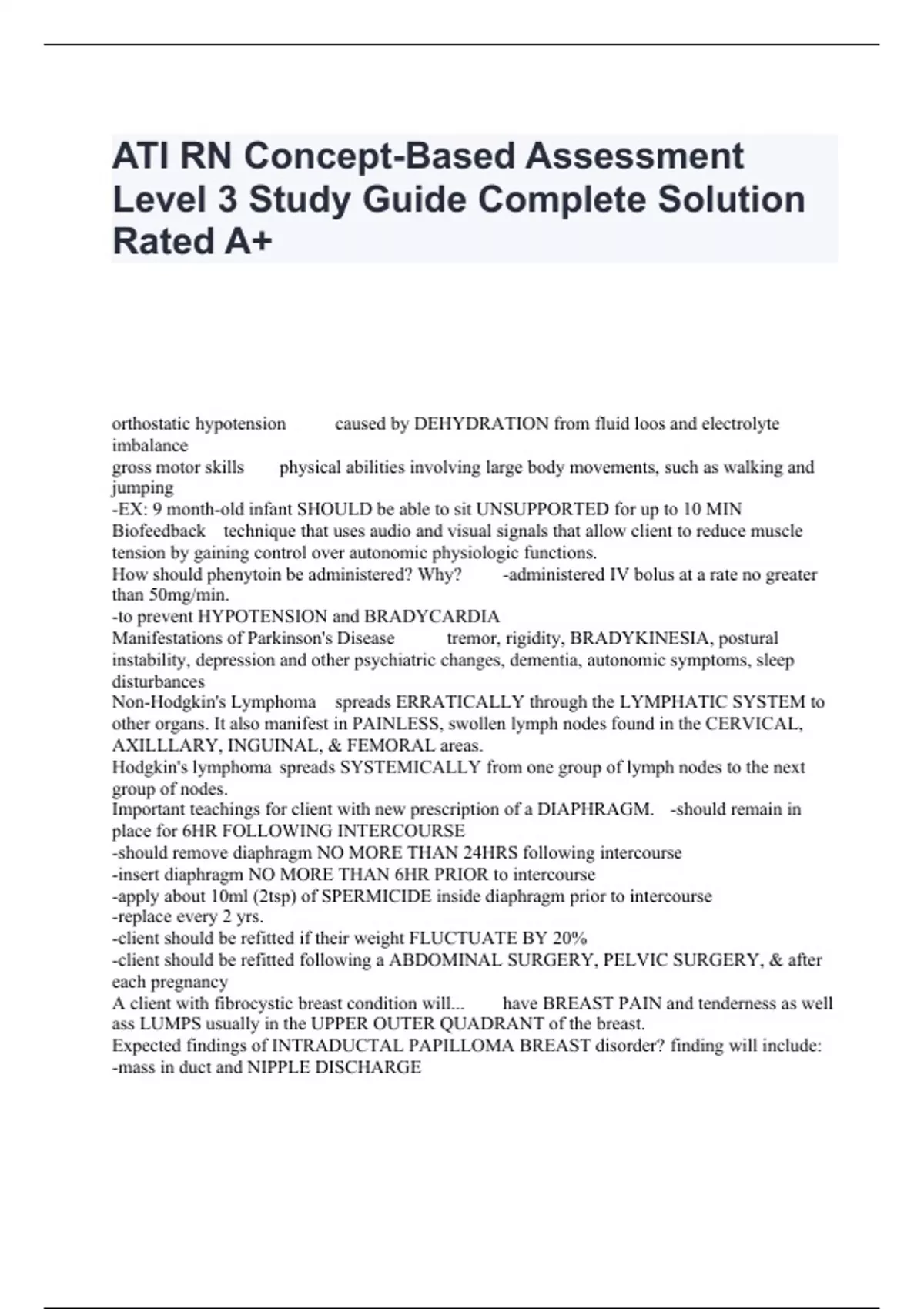 ATI RN Concept-Based Assessment Level 3 Study Guide Complete Solution Rated A+

orthostatic hypotension caused by DEHYDRATION from fluid loos and electrolyte imbalance
gross motor skills physical abilities involving large body movements, such as walking and jumping
-EX: 9 month-old infant SHOULD be able to sit UNSUPPORTED for up to 10 MIN
Biofeedback technique that uses audio and visual signals that allow client to reduce muscle tension by gaining control over autonomic physiologic functions.
How should phenytoin be administered? Why? -administered IV bolus at a rate no greater than 50mg/min.
-to prevent HYPOTENSION and BRADYCARDIA
Manifestations of Parkinson's Disease tremor, rigidity, BRADYKINESIA, postural instability, depression and other psychiatric changes, dementia, autonomic symptoms, sleep disturbances
Non-Hodgkin's Lymphoma spreads ERRATICALLY through the LYMPHATIC SYSTEM to other organs. It also manifest in PAINLESS, swollen lymph nodes found in the CERVICAL, AXILLLARY, INGUINAL, & FEMORAL areas.
Hodgkin's lymphoma spreads SYSTEMICALLY from one group of lymph nodes to the next group of nodes.
Important teachings for client with new prescription of a DIAPHRAGM. -should remain in place for 6HR FOLLOWING INTERCOURSE
-should remove diaphragm NO MORE THAN 24HRS following intercourse
-insert diaphragm NO MORE THAN 6HR PRIOR to intercourse
-apply about 10ml (2tsp) of SPERMICIDE inside diaphragm prior to intercourse
-replace every 2 yrs.
-client should be refitted if their weight FLUCTUATE BY 20%
-client should be refitted following a ABDOMINAL SURGERY, PELVIC SURGERY, & after each pregnancy
A client with fibrocystic breast condition will... have BREAST PAIN and tenderness as well ass LUMPS usually in the UPPER OUTER QUADRANT of the breast.
Expected findings of INTRADUCTAL PAPILLOMA BREAST disorder? finding will include:
-mass in duct and NIPPLE DISCHARGE